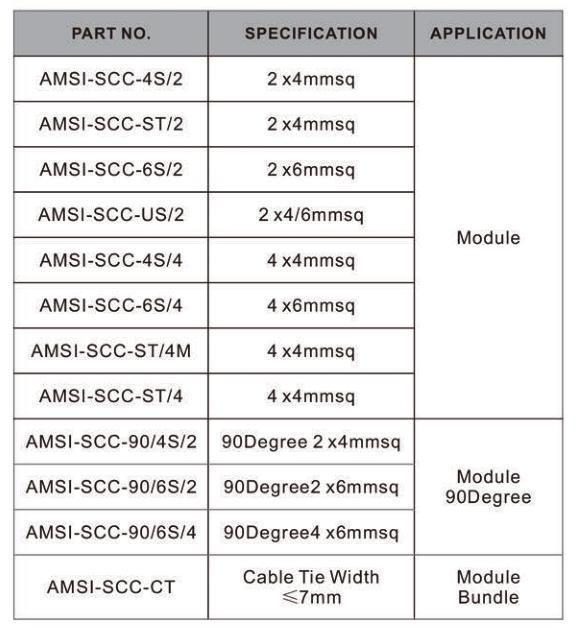 | PART NO. | SPECIFICATION | APPLICATION |
|---|---|---|
| AMSI-SCC-4S/2 | 2 x4mmsq | Module |
| AMSI-SCC-ST/2 | 2 x4mmsq | |
| AMSI-SCC-6S/2 | 2 x6mmsq | |
| AMSI-SCC-US/2 | 2 x4/6mmsq | |
| AMSI-SCC-4S/4 | 4 x4mmsq | |
| AMSI-SCC-6S/4 | 4 x6mmsq | |
| AMSI-SCC-ST/4M | 4 x4mmsq | |
| AMSI-SCC-ST/4 | 4 x4mmsq | |
| AMSI-SCC-90/4S/2 | 90Degree 2 x4mmsq | Module 90Degree |
| AMSI-SCC-90/6S/2 | 90Degree2 x6mmsq | |
| AMSI-SCC-90/6S/4 | 90Degree4 x6mmsq | |
| AMSI-SCC-CT | Cable Tie Width ≤7mm | Module Bundle |